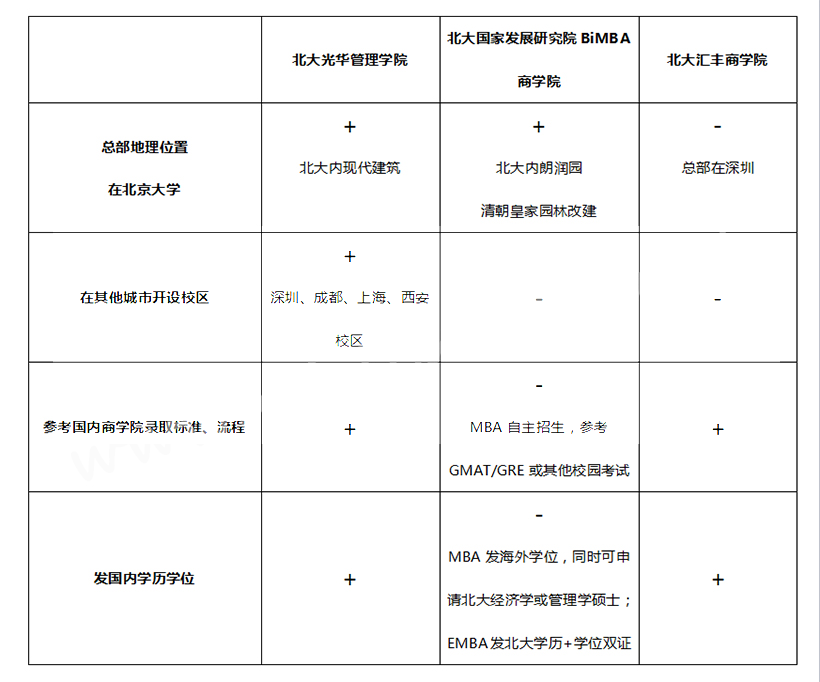 | | 北大光华管理学院 | 北大国家发展研究院 BiMBA 商学院 | 北大汇丰商学院 |
|---|---|---|---|
| 总部地理位置 在北京大学 | + 北大内现代建筑 | + 北大内朗润园 清朝皇家园林改建 | - 总部在深圳 |
| 在其他城市开设校区 | + 深圳、成都、上海、西安校区 | - | - |
| 参考国内商学院录取标准、流程 | + | - MBA 自主招生，参考 GMAT/GRE 或其他校园考试 | + |
| 发国内学历学位 | + | - MBA 发海外学位，同时可申请北大经济学或管理学硕士；EMBA 发北大学历+学位双证 | + |